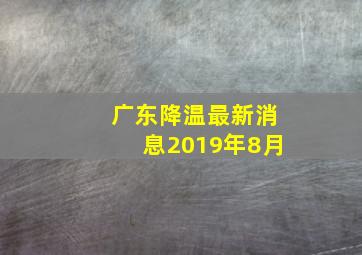 广东降温最新消息2019年8月